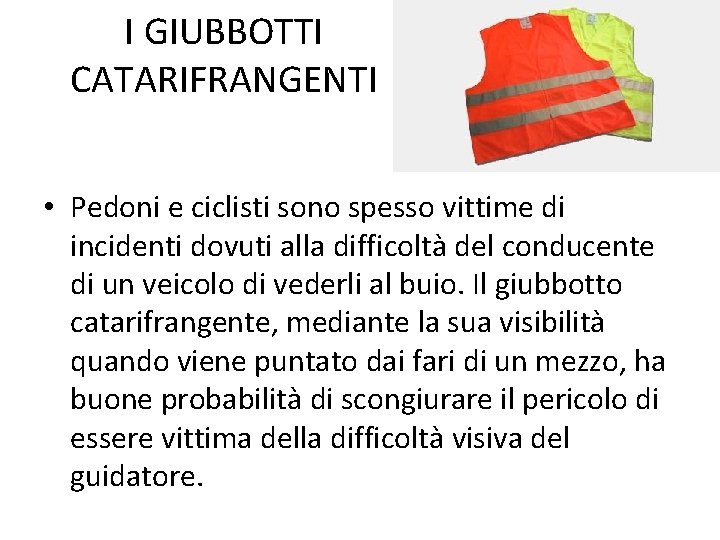 I GIUBBOTTI CATARIFRANGENTI

• Pedoni e ciclisti sono spesso vittime di incidenti dovuti alla difficoltà del conducente di un veicolo di vederli al buio. Il giubbotto catarifrangente, mediante la sua visibilità quando viene puntato dai fari di un mezzo, ha buone probabilità di scongiurare il pericolo di essere vittima della difficoltà visiva del guidatore.